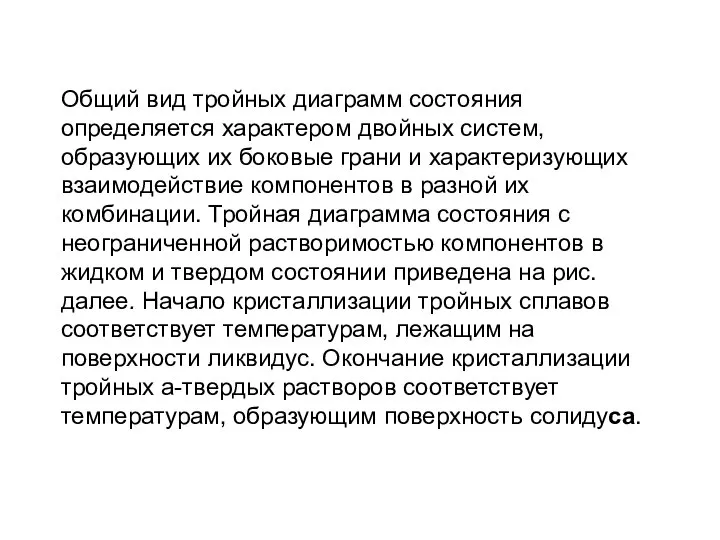 Общий вид тройных диаграмм состояния определяется характером двойных систем, образующих их боковые грани и характеризующих взаимодействие компонентов в разной их комбинации. Тройная диаграмма состояния с неограниченной растворимостью компонентов в жидком и твердом состоянии приведена на рис. далее. Начало кристаллизации тройных сплавов соответствует температурам, лежащим на поверхности ликвидус. Окончание кристаллизации тройных а-твердых растворов соответствует температурам, образующим поверхность солидуса.